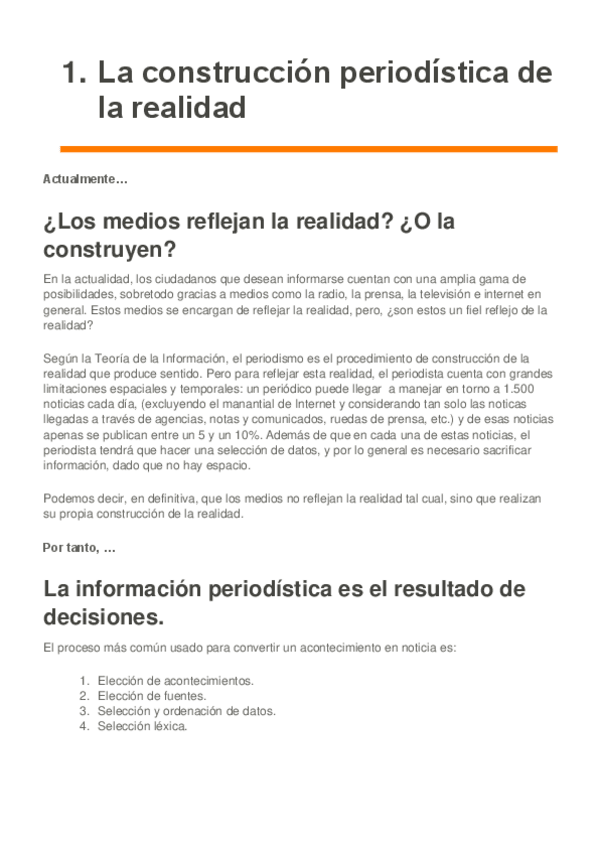 1. La construcción periodística de la realidad

Actualmente…

¿Los medios reflejan la realidad? ¿O la construyen?

En la actualidad, los ciudadanos que desean informarse cuentan con una amplia gama de posibilidades, sobretodo gracias a medios como la radio, la prensa, la televisión e internet en general. Estos medios se encargan de reflejar la realidad, pero, ¿son estos un fiel reflejo de la realidad?

Según la Teoría de la Información, el periodismo es el procedimiento de construcción de la realidad que produce sentido. Pero para reflejar esta realidad, el periodista cuenta con grandes limitaciones espaciales y temporales: un periódico puede llegar a manejar en torno a 1.500 noticias cada día, (excluyendo el manantial de Internet y considerando tan solo las noticas llegadas a través de agencias, notas y comunicados, ruedas de prensa, etc.) y de esas noticias apenas se publican entre un 5 y un 10%. Además de que en cada una de estas noticias, el periodista tendrá que hacer una selección de datos, y por lo general es necesario sacrificar información, dado que no hay espacio.

Podemos decir, en definitiva, que los medios no reflejan la realidad tal cual, sino que realizan su propia construcción de la realidad.

Por tanto, …

La información periodística es el resultado de decisiones.

El proceso más común usado para convertir un acontecimiento en noticia es:

1. Elección de acontecimientos.
2. Elección de fuentes.
3. Selección y ordenación de datos.
4. Selección léxica.